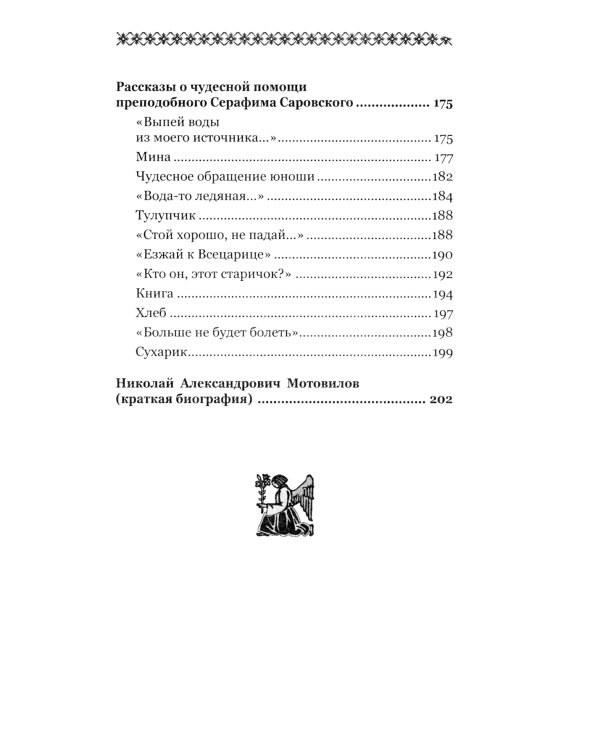 Рассказы о чудесной помощи преподобного Серафима Саровского 175

«Выпей воды из моего источника...» 175

Мина 177

Чудесное обращение юноши 182

«Вода-то ледяная...» 184

Тулупчик 188

«Стой хорошо, не падай...» 188

«Езжай к Всецарице» 190

«Кто он, этот старичок?» 192

Книга 194

Хлеб 197

«Больше не будет болеть» 198

Сухарик 199

Николай Александрович Мотовилов (краткая биография) 202